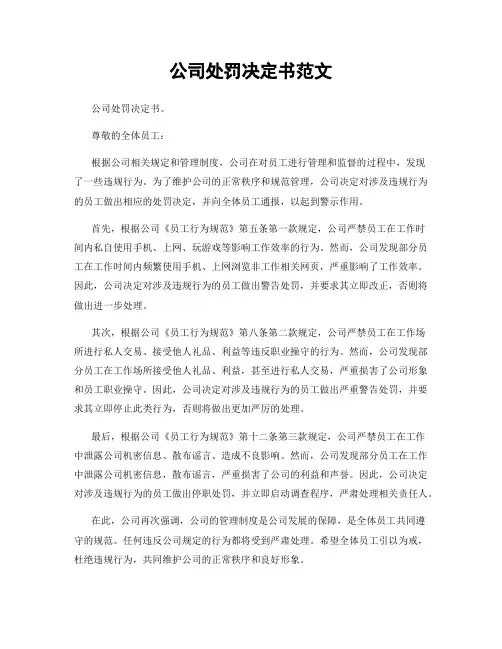 公司处罚决定书范文

公司处罚决定书。

尊敬的全体员工：

根据公司相关规定和管理制度，公司在对员工进行管理和监督的过程中，发现了一些违规行为。为了维护公司的正常秩序和规范管理，公司决定对涉及违规行为的员工做出相应的处罚决定，并向全体员工通报，以起到警示作用。

首先，根据公司《员工行为规范》第五条第一款规定，公司严禁员工在工作时间内私自使用手机、上网、玩游戏等影响工作效率的行为。然而，公司发现部分员工在工作时间内频繁使用手机、上网浏览非工作相关网页，严重影响了工作效率。因此，公司决定对涉及违规行为的员工做出警告处罚，并要求其立即改正，否则将做出进一步处理。

其次，根据公司《员工行为规范》第八条第二款规定，公司严禁员工在工作场所进行私人交易、接受他人礼品、利益等违反职业操守的行为。然而，公司发现部分员工在工作场所接受他人礼品、利益，甚至进行私人交易，严重损害了公司形象和员工职业操守。因此，公司决定对涉及违规行为的员工做出严重警告处罚，并要求其立即停止此类行为，否则将做出更加严厉的处理。

最后，根据公司《员工行为规范》第十二条第三款规定，公司严禁员工在工作中泄露公司机密信息、散布谣言、造成不良影响。然而，公司发现部分员工在工作中泄露公司机密信息，散布谣言，严重损害了公司的利益和声誉。因此，公司决定对涉及违规行为的员工做出停职处罚，并立即启动调查程序，严肃处理相关责任人。

在此，公司再次强调，公司的管理制度是公司发展的保障，是全体员工共同遵守的规范。任何违反公司规定的行为都将受到严肃处理。希望全体员工引以为戒，杜绝违规行为，共同维护公司的正常秩序和良好形象。